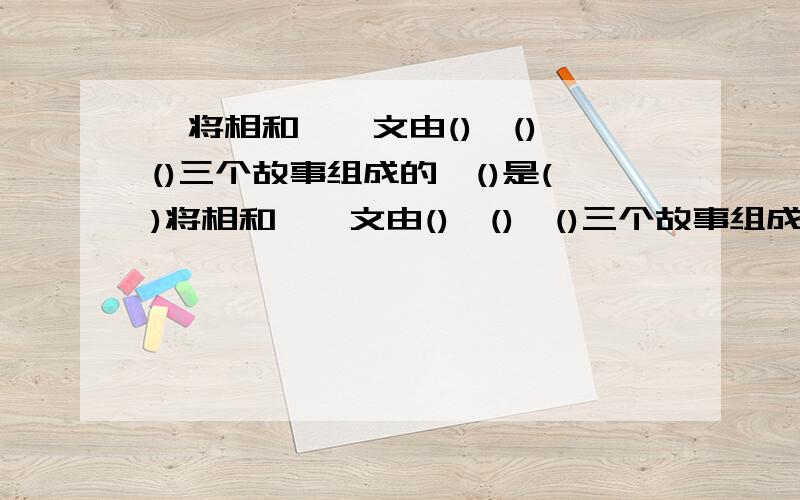 将相和 文由() () ()三个故事组成的 ()是( )将相和 文由() () ()三个故事组成